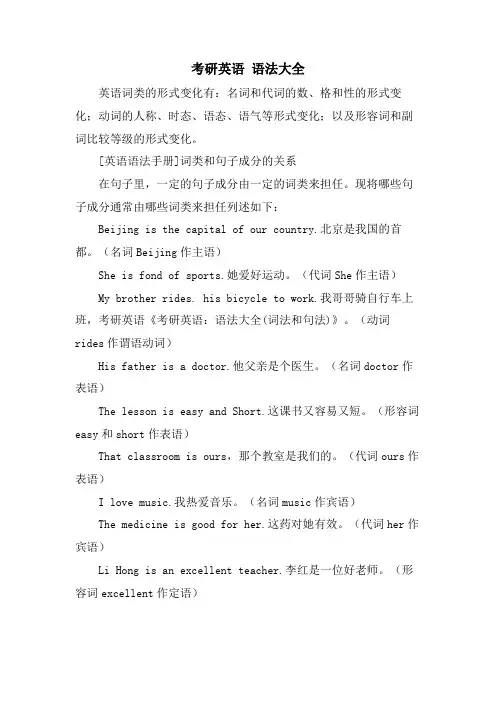 考研英语 语法大全

英语词类的形式变化有：名词和代词的数、格和性的形式变化；动词的人称、时态、语态、语气等形式变化；以及形容词和副词比较等级的形式变化。

[英语语法手册]词类和句子成分的关系

在句子里，一定的句子成分由一定的词类来担任。现将哪些句子成分通常由哪些词类来担任列述如下：

Beijing is the capital of our country.北京是我国的首都。（名词 Beijing 作主语）

She is fond of sports.她爱好运动。（代词 She 作主语）

My brother rides. his bicycle to work.我哥哥骑自行车上班，考研英语《考研英语：语法大全(词法和句法)》。（动词 rides 作谓语动词）

His father is a doctor.他父亲是个医生。（名词 doctor 作表语）

The lesson is easy and Short.这课书又容易又短。（形容词 easy 和 short 作表语）

That classroom is ours，那个教室是我们的。（代词 ours 作表语）

I love music.我热爱音乐。（名词 music 作宾语）

The medicine is good for her.这药对她有效。（代词 her 作宾语）

Li Hong is an excellent teacher.李红是一位好老师。（形容词 excellent 作定语）